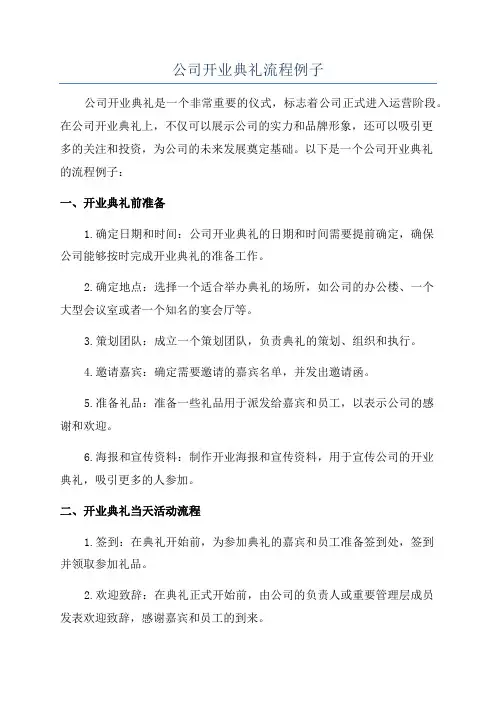 公司开业典礼流程例子

公司开业典礼是一个非常重要的仪式，标志着公司正式进入运营阶段。在公司开业典礼上，不仅可以展示公司的实力和品牌形象，还可以吸引更多的关注和投资，为公司的未来发展奠定基础。以下是一个公司开业典礼的流程例子：

一、开业典礼前准备

1.确定日期和时间：公司开业典礼的日期和时间需要提前确定，确保公司能够按时完成开业典礼的准备工作。

2.确定地点：选择一个适合举办典礼的场所，如公司的办公楼、一个大型会议室或者一个知名的宴会厅等。

3.策划团队：成立一个策划团队，负责典礼的策划、组织和执行。

4.邀请嘉宾：确定需要邀请的嘉宾名单，并发出邀请函。

5.准备礼品：准备一些礼品用于派发给嘉宾和员工，以表示公司的感谢和欢迎。

6.海报和宣传资料：制作开业海报和宣传资料，用于宣传公司的开业典礼，吸引更多的人参加。

二、开业典礼当天活动流程

1.签到：在典礼开始前，为参加典礼的嘉宾和员工准备签到处，签到并领取参加礼品。

2.欢迎致辞：在典礼正式开始前，由公司的负责人或重要管理层成员发表欢迎致辞，感谢嘉宾和员工的到来。